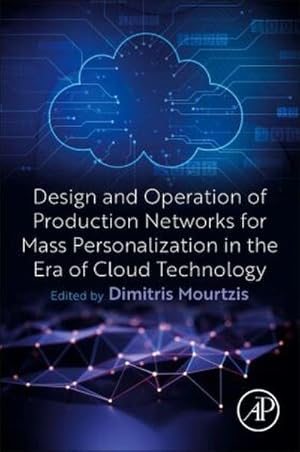 Design and Operation of Production Networks for Mass Personalization in the Era of Cloud Technology

Edited by Dimitris Mourtzis

AP